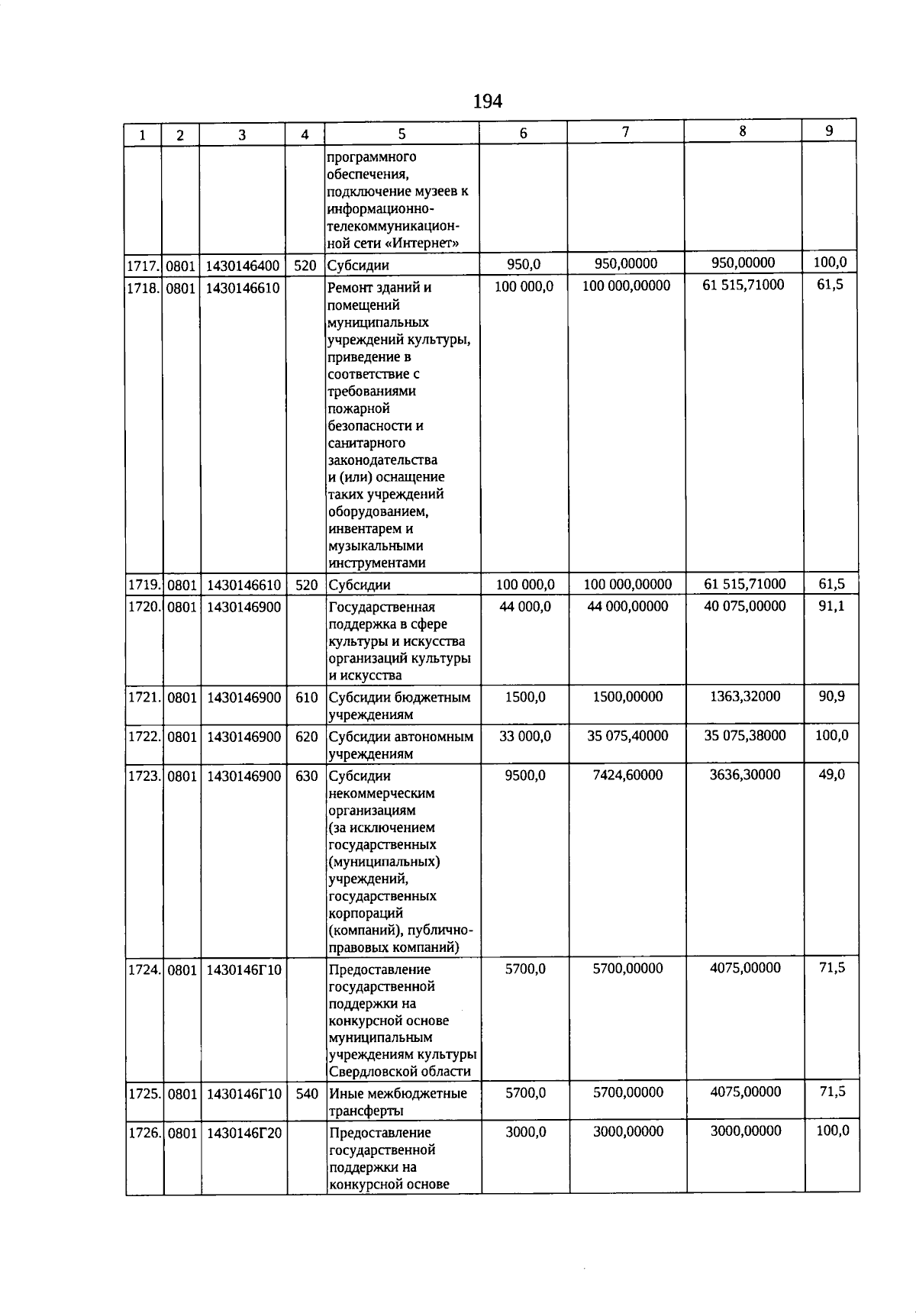 194

| 1 | 2 | 3 | 4 | 5 | 6 | 7 | 8 | 9 |
|---|---|---|---|---|---|---|---|---|
| | | | | программного обеспечения, подключение музеев к информационно-телекоммуникационной сети «Интернет» | | | | |
| 1717. | 0801 | 1430146400 | 520 | Субсидии | 950,0 | 950,00000 | 950,00000 | 100,0 |
| 1718. | 0801 | 1430146610 | | Ремонт зданий и помещений муниципальных учреждений культуры, приведение в соответствие с требованиями пожарной безопасности и санитарного законодательства и (или) оснащение таких учреждений оборудованием, инвентарем и музыкальными инструментами | 100 000,0 | 100 000,00000 | 61 515,71000 | 61,5 |
| 1719. | 0801 | 1430146610 | 520 | Субсидии | 100 000,0 | 100 000,00000 | 61 515,71000 | 61,5 |
| 1720. | 0801 | 1430146900 | | Государственная поддержка в сфере культуры и искусства организаций культуры и искусства | 44 000,0 | 44 000,00000 | 40 075,00000 | 91,1 |
| 1721. | 0801 | 1430146900 | 610 | Субсидии бюджетным учреждениям | 1500,0 | 1500,00000 | 1363,32000 | 90,9 |
| 1722. | 0801 | 1430146900 | 620 | Субсидии автономным учреждениям | 33 000,0 | 35 075,40000 | 35 075,38000 | 100,0 |
| 1723. | 0801 | 1430146900 | 630 | Субсидии некоммерческим организациям (за исключением государственных (муниципальных) учреждений, государственных корпораций (компаний), публично-правовых компаний) | 9500,0 | 7424,60000 | 3636,30000 | 49,0 |
| 1724. | 0801 | 1430146Г10 | | Предоставление государственной поддержки на конкурсной основе муниципальным учреждениям культуры Свердловской области | 5700,0 | 5700,00000 | 4075,00000 | 71,5 |
| 1725. | 0801 | 1430146Г10 | 540 | Иные межбюджетные трансферты | 5700,0 | 5700,00000 | 4075,00000 | 71,5 |
| 1726. | 0801 | 1430146Г20 | | Предоставление государственной поддержки на конкурсной основе | 3000,0 | 3000,00000 | 3000,00000 | 100,0 |